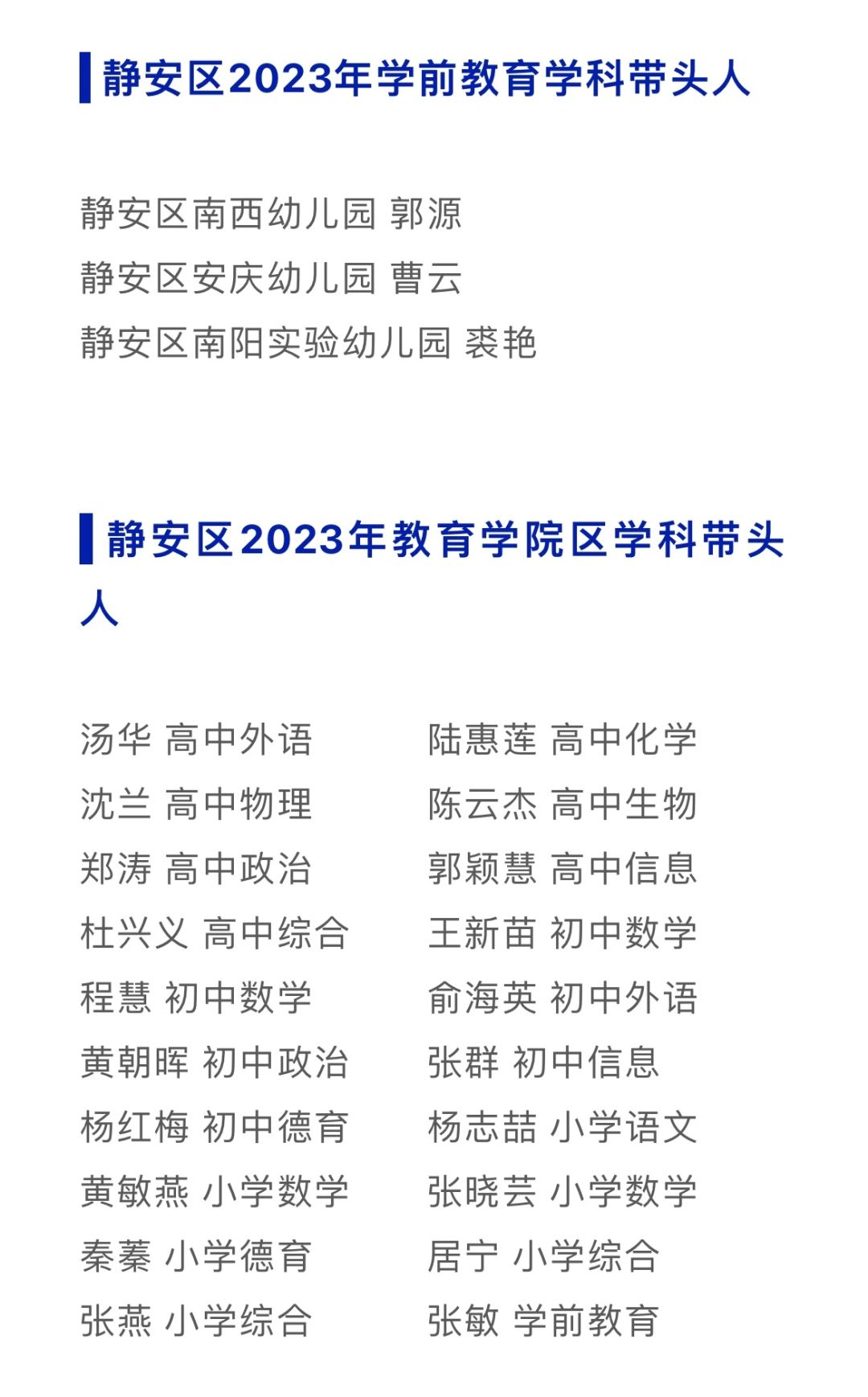 静安区2023年学前教育学科带头人

静安区南西幼儿园 郭源
静安区安庆幼儿园 曹云
静安区南阳实验幼儿园 裘艳

静安区2023年教育学院区学科带头人

汤华 高中外语
沈兰 高中物理
郑涛 高中政治
杜兴义 高中综合
程慧 初中数学
黄朝晖 初中政治
杨红梅 初中德育
黄敏燕 小学数学
秦蓁 小学德育
张燕 小学综合

陆惠莲 高中化学
陈云杰 高中生物
郭颖慧 高中信息
王新苗 初中数学
俞海英 初中外语
张群 初中信息
杨志喆 小学语文
张晓芸 小学数学
居宁 小学综合
张敏 学前教育